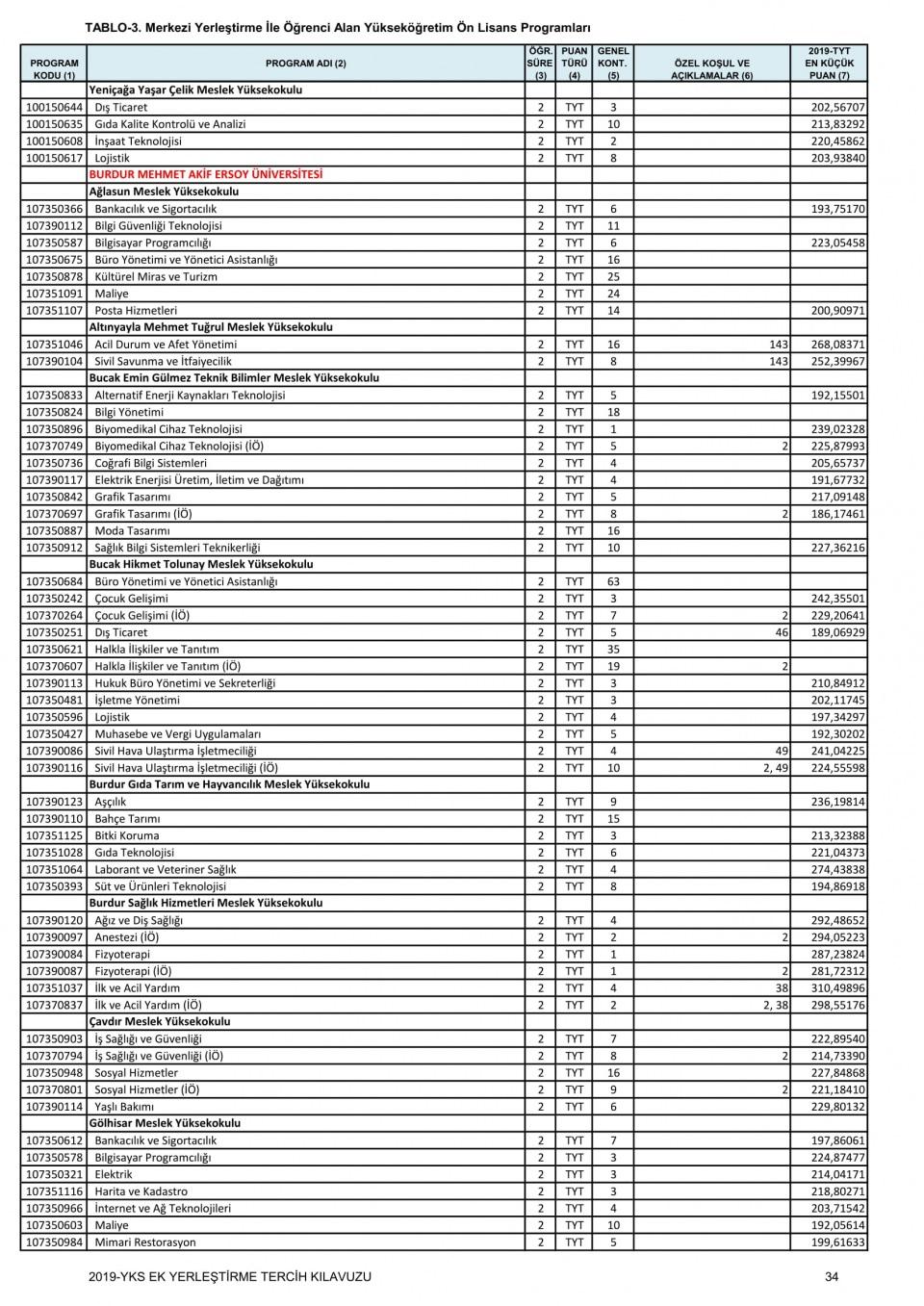 TABLO-3. Merkezi Yerleştirme İle Öğrenci Alan Yükseköğretim Ön Lisans Programları

| PROGRAM KODU (1) | PROGRAM ADI (2) | ÖĞR. SÜRE (3) | PUAN TÜRÜ (4) | GENEL KONT. (5) | ÖZEL KOŞUL VE AÇIKLAMALAR (6) | 2019-TYT EN KÜÇÜK PUAN (7) |
|---|---|---|---|---|---|---|
| | Yeniçağa Yaşar Çelik Meslek Yüksekokulu | | | | | |
| 100150644 | Dış Ticaret | 2 | TYT | 3 | | 202,56707 |
| 100150635 | Gıda Kalite Kontrolü ve Analizi | 2 | TYT | 10 | | 213,83292 |
| 100150608 | İnşaat Teknolojisi | 2 | TYT | 2 | | 220,45862 |
| 100150617 | Lojistik | 2 | TYT | 8 | | 203,93840 |
| | BURDUR MEHMET AKİF ERSOY ÜNİVERSİTESİ | | | | | |
| | Ağlasun Meslek Yüksekokulu | | | | | |
| 107350366 | Bankacılık ve Sigortacılık | 2 | TYT | 6 | | 193,75170 |
| 107390112 | Bilgi Güvenliği Teknolojisi | 2 | TYT | 11 | | |
| 107350587 | Bilgisayar Programcılığı | 2 | TYT | 6 | | 223,05458 |
| 107350675 | Büro Yönetimi ve Yönetici Asistanlığı | 2 | TYT | 16 | | |
| 107350878 | Kültürel Miras ve Turizm | 2 | TYT | 25 | | |
| 107351091 | Maliye | 2 | TYT | 24 | | |
| 107351107 | Posta Hizmetleri | 2 | TYT | 14 | | 200,90971 |
| | Altınyayla Mehmet Tuğrul Meslek Yüksekokulu | | | | | |
| 107351046 | Acil Durum ve Afet Yönetimi | 2 | TYT | 16 | 143 | 268,08371 |
| 107390104 | Sivil Savunma ve İtfaiyecilik | 2 | TYT | 8 | 143 | 252,39967 |
| | Bucak Emin Gülmez Teknik Bilimler Meslek Yüksekokulu | | | | | |
| 107350833 | Alternatif Enerji Kaynakları Teknolojisi | 2 | TYT | 5 | | 192,15501 |
| 107350824 | Bilgi Yönetimi | 2 | TYT | 18 | | |
| 107350896 | Biyomedikal Cihaz Teknolojisi | 2 | TYT | 1 | | 239,02328 |
| 107370749 | Biyomedikal Cihaz Teknolojisi (İÖ) | 2 | TYT | 5 | 2 | 225,87993 |
| 107350736 | Coğrafi Bilgi Sistemleri | 2 | TYT | 4 | | 205,65737 |
| 107390117 | Elektrik Enerjisi Üretim, İletim ve Dağıtımı | 2 | TYT | 4 | | 191,67732 |
| 107350842 | Grafik Tasarımı | 2 | TYT | 5 | | 217,09148 |
| 107370697 | Grafik Tasarımı (İÖ) | 2 | TYT | 8 | 2 | 186,17461 |
| 107350887 | Moda Tasarımı | 2 | TYT | 16 | | |
| 107350912 | Sağlık Bilgi Sistemleri Teknikerliği | 2 | TYT | 10 | | 227,36216 |
| | Bucak Hikmet Tolunay Meslek Yüksekokulu | | | | | |
| 107350684 | Büro Yönetimi ve Yönetici Asistanlığı | 2 | TYT | 63 | | |
| 107350242 | Çocuk Gelişimi | 2 | TYT | 3 | | 242,35501 |
| 107370264 | Çocuk Gelişimi (İÖ) | 2 | TYT | 7 | 2 | 229,20641 |
| 107350251 | Dış Ticaret | 2 | TYT | 5 | 46 | 189,06929 |
| 107350621 | Halkla İlişkiler ve Tanıtım | 2 | TYT | 35 | | |
| 107370607 | Halkla İlişkiler ve Tanıtım (İÖ) | 2 | TYT | 19 | 2 | |
| 107390113 | Hukuk Büro Yönetimi ve Sekreterliği | 2 | TYT | 3 | | 210,84912 |
| 107350481 | İşletme Yönetimi | 2 | TYT | 3 | | 202,11745 |
| 107350596 | Lojistik | 2 | TYT | 4 | | 197,34297 |
| 107350427 | Muhasebe ve Vergi Uygulamaları | 2 | TYT | 5 | | 192,30202 |
| 107390086 | Sivil Hava Ulaştırma İşletmeciliği | 2 | TYT | 4 | 49 | 241,04225 |
| 107390116 | Sivil Hava Ulaştırma İşletmeciliği (İÖ) | 2 | TYT | 10 | 2, 49 | 224,55598 |
| | Burdur Gıda Tarım ve Hayvancılık Meslek Yüksekokulu | | | | | |
| 107390123 | Aşçılık | 2 | TYT | 9 | | 236,19814 |
| 107390110 | Bahçe Tarımı | 2 | TYT | 15 | | |
| 107351125 | Bitki Koruma | 2 | TYT | 3 | | 213,32388 |
| 107351028 | Gıda Teknolojisi | 2 | TYT | 6 | | 221,04373 |
| 107351064 | Laborant ve Veteriner Sağlık | 2 | TYT | 4 | | 274,43838 |
| 107350393 | Süt ve Ürünleri Teknolojisi | 2 | TYT | 8 | | 194,86918 |
| | Burdur Sağlık Hizmetleri Meslek Yüksekokulu | | | | | |
| 107390120 | Ağız ve Diş Sağlığı | 2 | TYT | 4 | | 292,48652 |
| 107390097 | Anestezi (İÖ) | 2 | TYT | 2 | 2 | 294,05223 |
| 107390084 | Fizyoterapi | 2 | TYT | 1 | | 287,23824 |
| 107390087 | Fizyoterapi (İÖ) | 2 | TYT | 1 | 2 | 281,72312 |
| 107351037 | İlk ve Acil Yardım | 2 | TYT | 4 | 38 | 310,49896 |
| 107370837 | İlk ve Acil Yardım (İÖ) | 2 | TYT | 2 | 2, 38 | 298,55176 |
| | Çavdır Meslek Yüksekokulu | | | | | |
| 107350903 | İş Sağlığı ve Güvenliği | 2 | TYT | 7 | | 222,89540 |
| 107370794 | İş Sağlığı ve Güvenliği (İÖ) | 2 | TYT | 8 | 2 | 214,73390 |
| 107350948 | Sosyal Hizmetler | 2 | TYT | 16 | | 227,84868 |
| 107370801 | Sosyal Hizmetler (İÖ) | 2 | TYT | 9 | 2 | 221,18410 |
| 107390114 | Yaşlı Bakımı | 2 | TYT | 6 | | 229,80132 |
| | Gölhisar Meslek Yüksekokulu | | | | | |
| 107350612 | Bankacılık ve Sigortacılık | 2 | TYT | 7 | | 197,86061 |
| 107350578 | Bilgisayar Programcılığı | 2 | TYT | 3 | | 224,87477 |
| 107350321 | Elektrik | 2 | TYT | 3 | | 214,04171 |
| 107351116 | Harita ve Kadastro | 2 | TYT | 3 | | 218,80271 |
| 107350966 | İnternet ve Ağ Teknolojileri | 2 | TYT | 4 | | 203,71542 |
| 107350603 | Maliye | 2 | TYT | 10 | | 192,05614 |
| 107350984 | Mimari Restorasyon | 2 | TYT | 5 | | 199,61633 |

2019-YKS EK YERLEŞTİRME TERCİH KILAVUZU 34